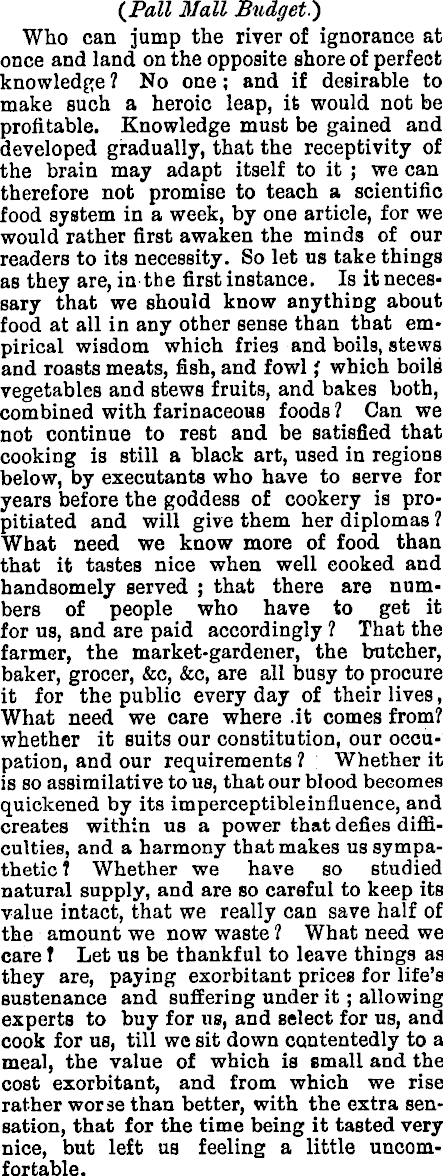 (Pall Mall Budget.)

Who can jump the river of ignorance at once and land on the opposite shore of perfect knowledge? No one; and if desirable to make such a heroic leap, it would not be profitable. Knowledge must be gained and developed gradually, that the receptivity of the brain may adapt itself to it; we can therefore not promise to teach a scientific food system in a week, by one article, for we would rather first awaken the minds of our readers to its necessity. So let us take things as they are, in the first instance. Is it necessary that we should know anything about food at all in any other sense than that empirical wisdom which fries and boils, stews and roasts meats, fish, and fowl; which boils vegetables and stews fruits, and bakes both, combined with farinaceous foods? Can we not continue to rest and be satisfied that cooking is still a black art, used in regions below, by executants who have to serve for years before the goddess of cookery is propitiated and will give them her diplomas? What need we know more of food than that it tastes nice when well cooked and handsomely served; that there are numbers of people who have to get it for us, and are paid accordingly? That the farmer, the market-gardener, the butcher, baker, grocer, &c, &c, are all busy to procure it for the public every day of their lives, What need we care where it comes from? whether it suits our constitution, our occupation, and our requirements? Whether it is so assimilative to us, that our blood becomes quickened by its imperceptibleinfluence, and creates within us a power that defies difficulties, and a harmony that makes us sympathetic? Whether we have so studied natural supply, and are so careful to keep its value intact, that we really can save half of the amount we now waste? What need we care? Let us be thankful to leave things as they are, paying exorbitant prices for life's sustenance and suffering under it; allowing experts to buy for us, and select for us, and cook for us, till we sit down contentedly to a meal, the value of which is small and the cost exorbitant, and from which we rise rather worse than better, with the extra sensation, that for the time being it tasted very nice, but left us feeling a little uncomfortable.